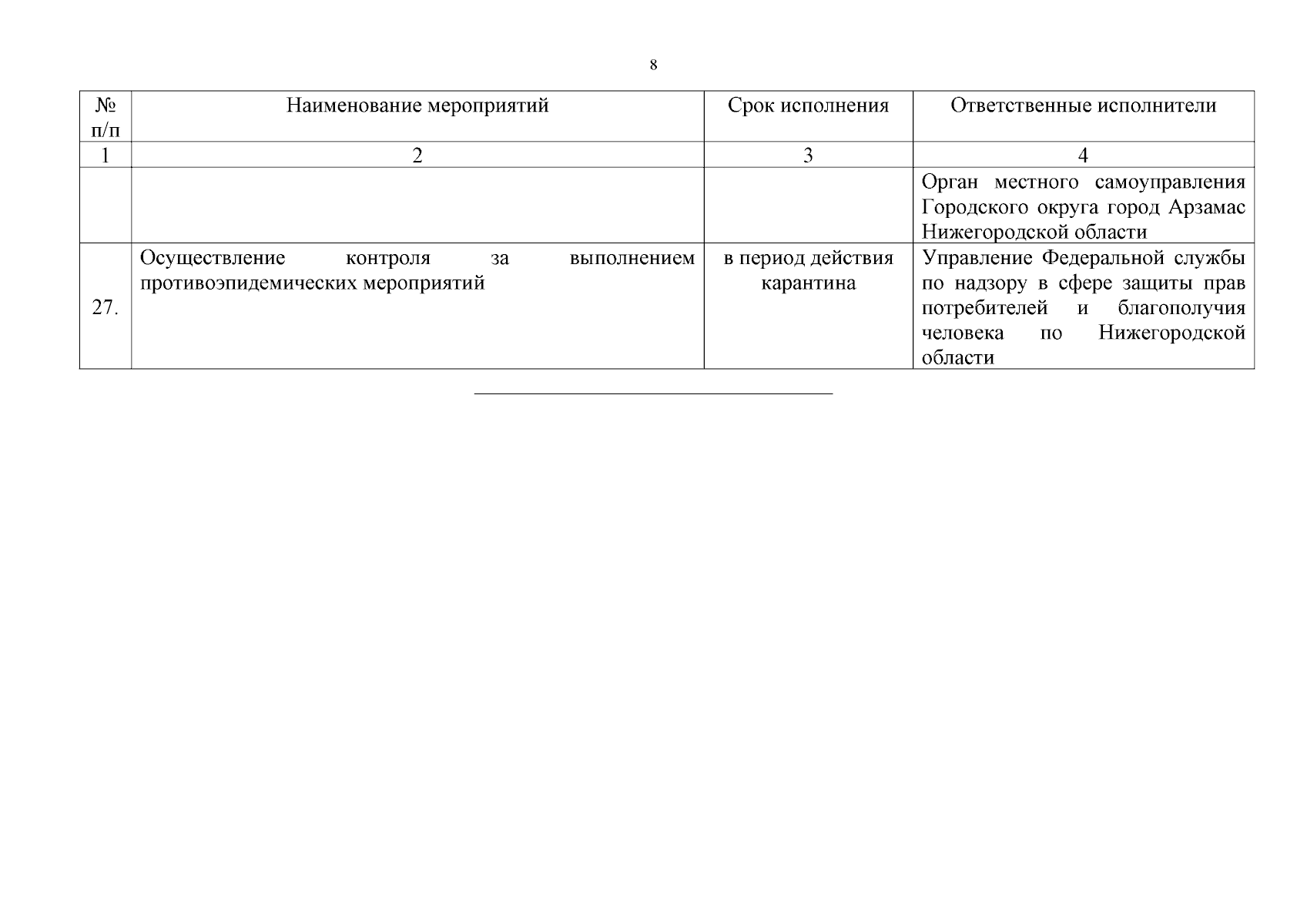 8

| № п/п | Наименование мероприятий | Срок исполнения | Ответственные исполнители |
|---|---|---|---|
| 1 | 2 | 3 | 4 |
| | | | Орган местного самоуправления Городского округа город Арзамас Нижегородской области |
| 27. | Осуществление контроля за выполнением противоэпидемических мероприятий | в период действия карантина | Управление Федеральной службы по надзору в сфере защиты прав потребителей и благополучия человека по Нижегородской области |